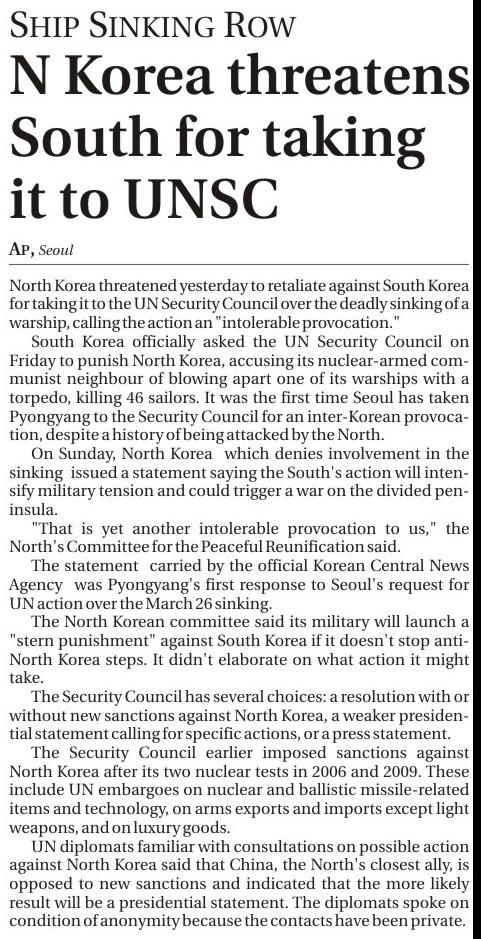 SHIP SINKING ROW

N Korea threatens South for taking it to UNSC

AP, Seoul

North Korea threatened yesterday to retaliate against South Korea for taking it to the UN Security Council over the deadly sinking of a warship, calling the action an "intolerable provocation."

South Korea officially asked the UN Security Council on Friday to punish North Korea, accusing its nuclear-armed communist neighbour of blowing apart one of its warships with a torpedo, killing 46 sailors. It was the first time Seoul has taken Pyongyang to the Security Council for an inter-Korean provocation, despite a history of being attacked by the North.

On Sunday, North Korea which denies involvement in the sinking issued a statement saying the South's action will intensify military tension and could trigger a war on the divided peninsula.

"That is yet another intolerable provocation to us," the North's Committee for the Peaceful Reunification said.

The statement carried by the official Korean Central News Agency was Pyongyang's first response to Seoul's request for UN action over the March 26 sinking.

The North Korean committee said its military will launch a "stern punishment" against South Korea if it doesn't stop anti-North Korea steps. It didn't elaborate on what action it might take.

The Security Council has several choices: a resolution with or without new sanctions against North Korea, a weaker presidential statement calling for specific actions, or a press statement.

The Security Council earlier imposed sanctions against North Korea after its two nuclear tests in 2006 and 2009. These include UN embargoes on nuclear and ballistic missile-related items and technology, on arms exports and imports except light weapons, and on luxury goods.

UN diplomats familiar with consultations on possible action against North Korea said that China, the North's closest ally, is opposed to new sanctions and indicated that the more likely result will be a presidential statement. The diplomats spoke on condition of anonymity because the contacts have been private.